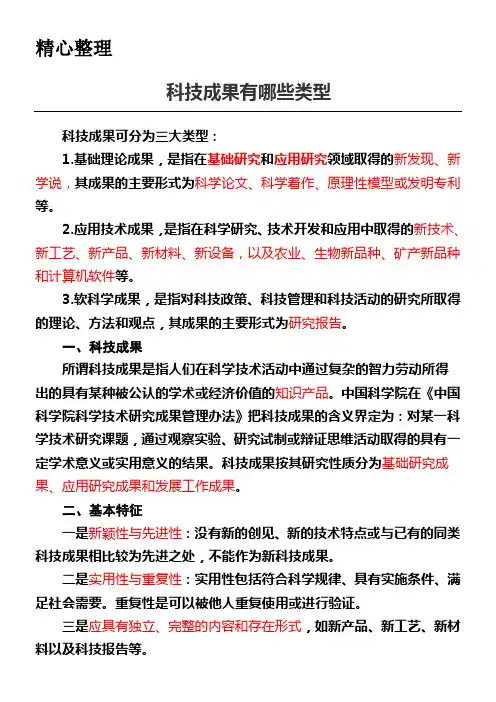 精心整理

科技成果有哪些类型

科技成果可分为三大类型：

1.基础理论成果，是指在基础研究和应用研究领域取得的新发现、新学说，其成果的主要形式为科学论文、科学着作、原理性模型或发明专利等。

2.应用技术成果，是指在科学研究、技术开发和应用中取得的新技术、新工艺、新产品、新材料、新设备，以及农业、生物新品种、矿产新品种和计算机软件等。

3.软科学成果，是指对科技政策、科技管理和科技活动的研究所取得的理论、方法和观点，其成果的主要形式为研究报告。

一、科技成果

所谓科技成果是指人们在科学技术活动中通过复杂的智力劳动所得出的具有某种被公认的学术或经济价值的知识产品。中国科学院在《中国科学院科学技术研究成果管理办法》把科技成果的含义界定为：对某一科学技术研究课题，通过观察实验、研究试制或辩证思维活动取得的具有一定学术意义或实用意义的结果。科技成果按其研究性质分为基础研究成果、应用研究成果和发展工作成果。

二、基本特征

一是新颖性与先进性：没有新的创见、新的技术特点或与已有的同类科技成果相比较为先进之处，不能作为新科技成果。

二是实用性与重复性：实用性包括符合科学规律、具有实施条件、满足社会需要。重复性是可以被他人重复使用或进行验证。

三是应具有独立、完整的内容和存在形式，如新产品、新工艺、新材料以及科技报告等。